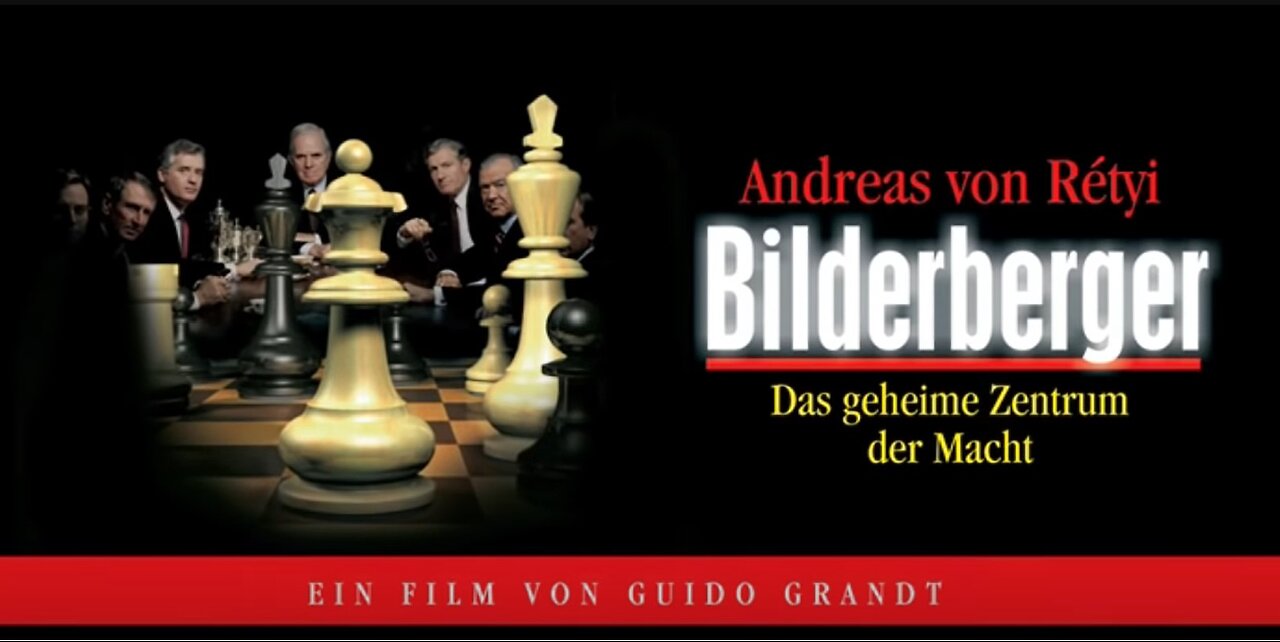 Andreas von Rétyi
Bilderberger
Das geheime Zentrum der Macht

EIN FILM VON GUIDO GRANDT